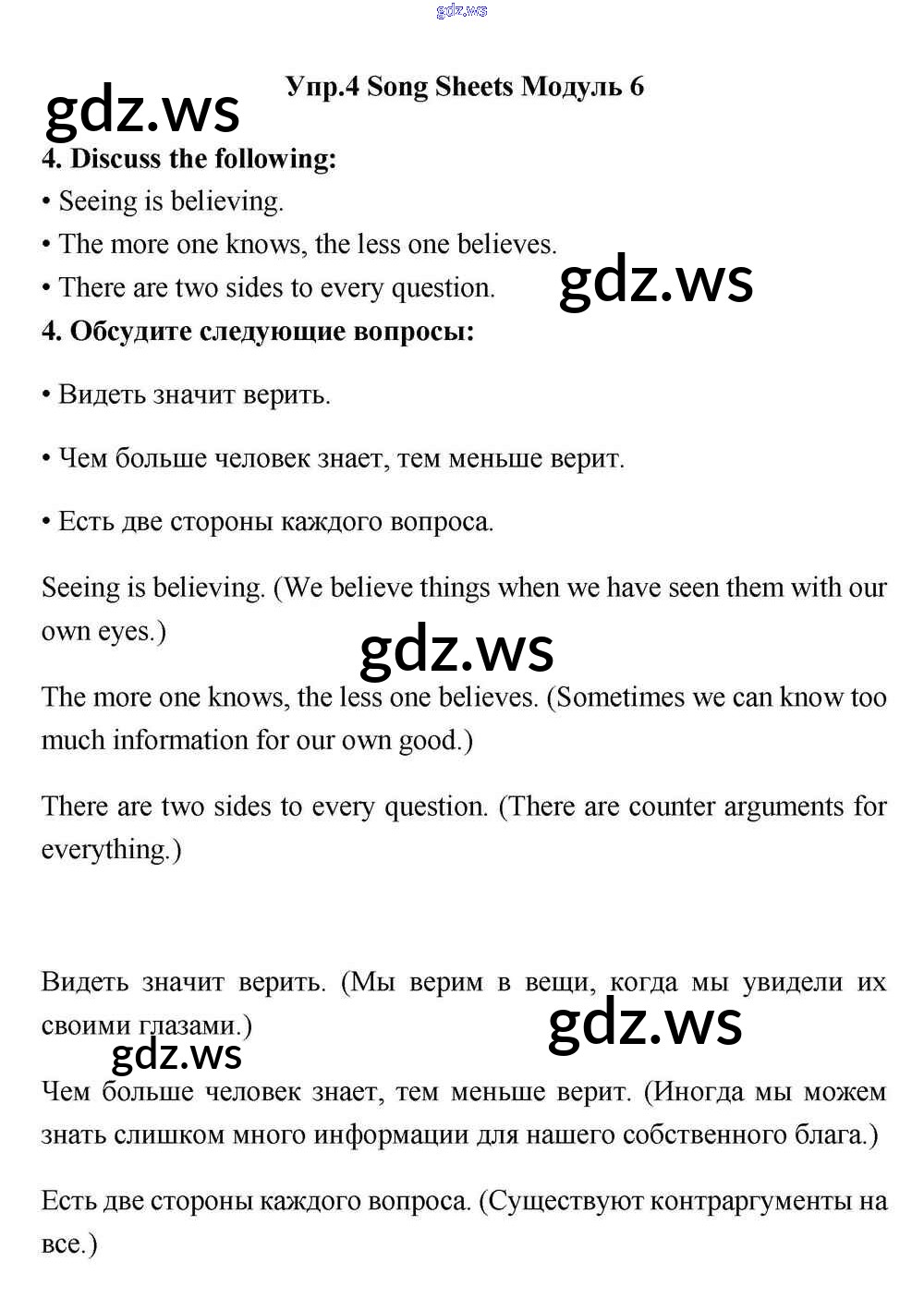 gdz.ws

Упр.4 Song Sheets Модуль 6

gdz.ws

4. Discuss the following:

• Seeing is believing.

• The more one knows, the less one believes.

• There are two sides to every question.

gdz.ws

4. Обсудите следующие вопросы:

• Видеть значит верить.

• Чем больше человек знает, тем меньше верит.

• Есть две стороны каждого вопроса.

Seeing is believing. (We believe things when we have seen them with our own eyes.)

gdz.ws

The more one knows, the less one believes. (Sometimes we can know too much information for our own good.)

There are two sides to every question. (There are counter arguments for everything.)

Видеть значит верить. (Мы верим в вещи, когда мы увидели их своими глазами.)

gdz.ws

gdz.ws

Чем больше человек знает, тем меньше верит. (Иногда мы можем знать слишком много информации для нашего собственного блага.)

Есть две стороны каждого вопроса. (Существуют контраргументы на все.)